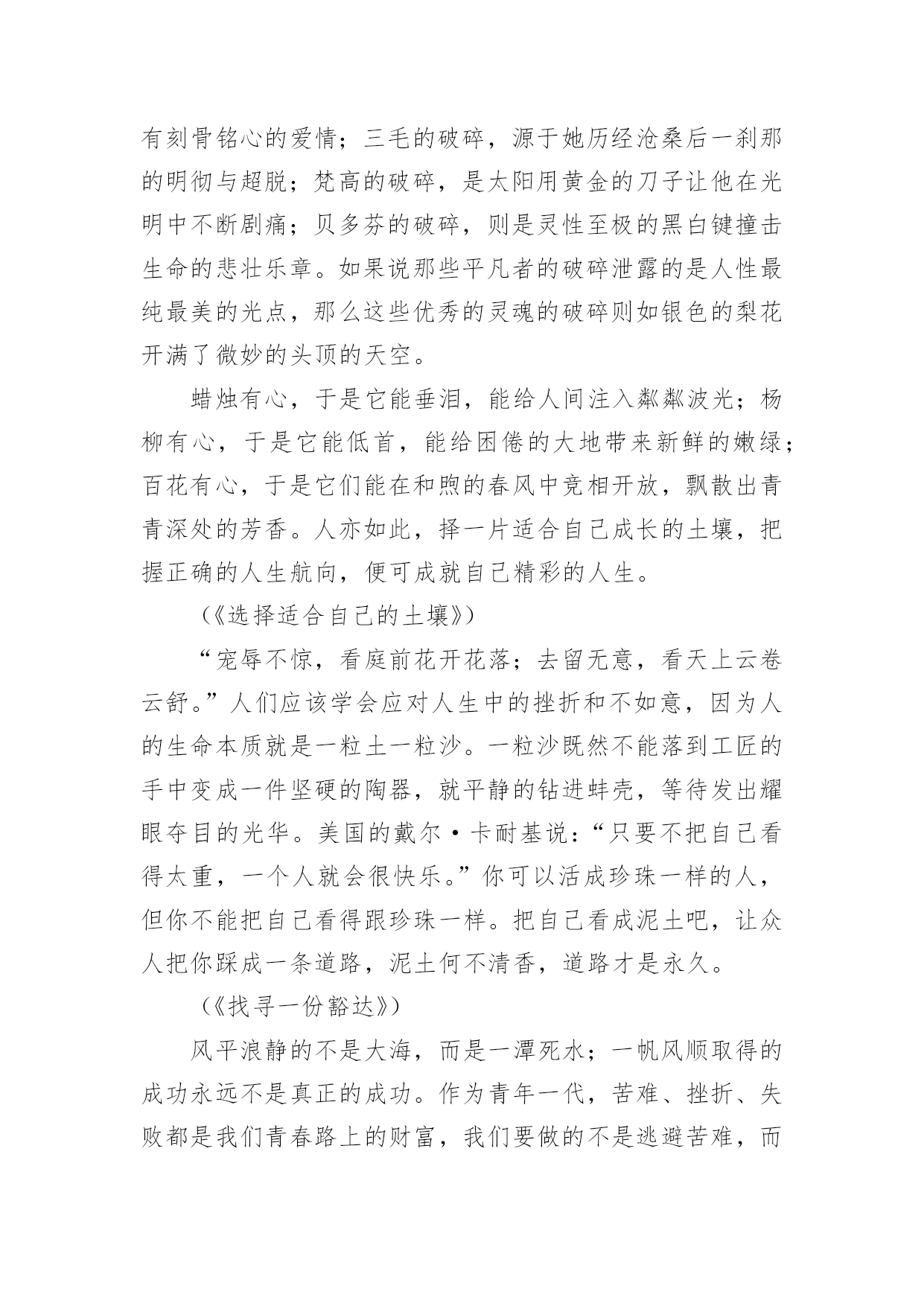 有刻骨铭心的爱情；三毛的破碎，源于她历经沧桑后一刹那的明彻与超脱；梵高的破碎，是太阳用黄金的刀子让他在光明中不断剧痛；贝多芬的破碎，则是灵性至极的黑白键撞击生命的悲壮乐章。如果说那些平凡者的破碎泄露的是人性最纯最美的光点，那么这些优秀的灵魂的破碎则如银色的梨花开满了微妙的头顶的天空。

蜡烛有心，于是它能垂泪，能给人间注入粼粼波光；杨柳有心，于是它能低首，能给困倦的大地带来新鲜的嫩绿；百花有心，于是它们能在和煦的春风中竞相开放，飘散出青青深处的芳香。人亦如此，择一片适合自己成长的土壤，把握正确的人生航向，便可成就自己精彩的人生。

（《选择适合自己的土壤》）

“宠辱不惊，看庭前花开花落；去留无意，看天上云卷云舒。”人们应该学会应对人生中的挫折和不如意，因为人的生命本质就是一粒土一粒沙。一粒沙既然不能落到工匠的手中变成一件坚硬的陶器，就平静的钻进蚌壳，等待发出耀眼夺目的光华。美国的戴尔·卡耐基说：“只要不把自己看得太重，一个人就会很快乐。”你可以活成珍珠一样的人，但你不能把自己看得跟珍珠一样。把自己看成泥土吧，让众人把你踩成一条道路，泥土何不清香，道路才是永久。

（《找寻一份豁达》）

风平浪静的不是大海，而是一潭死水；一帆风顺取得的成功永远不是真正的成功。作为青年一代，苦难、挫折、失败都是我们青春路上的财富，我们要做的不是逃避苦难，而